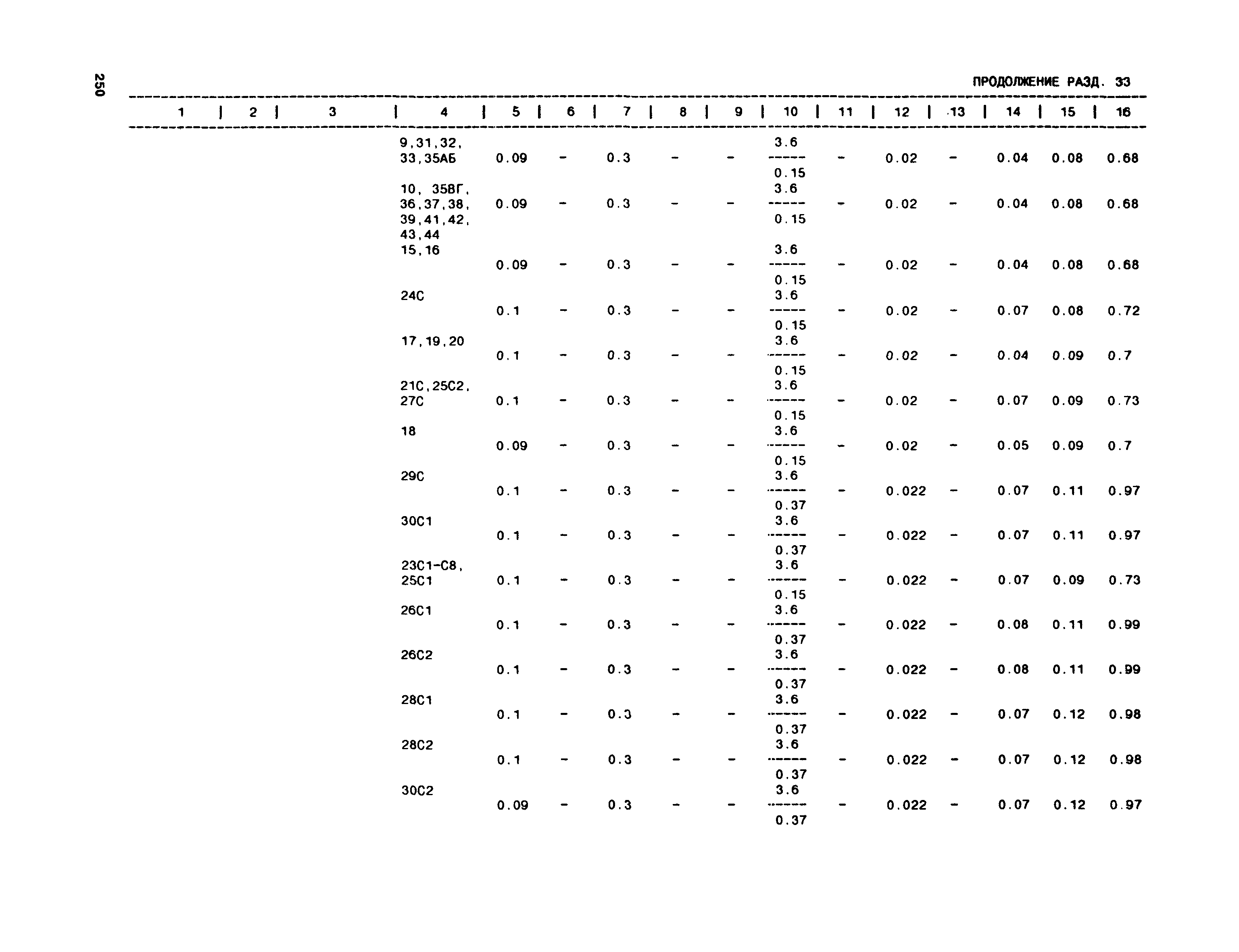 250

ПРОДОЛЖЕНИЕ РАЗД. 33

| 1 | 2 | 3 | 4 | 5 | 6 | 7 | 8 | 9 | 10 | 11 | 12 | 13 | 14 | 15 | 16 |
|---|---|---|---|---|---|---|---|---|---|---|---|---|---|---|---|
| | | | 9,31,32, 33,35АБ | 0.09 | - | 0.3 | - | - | $\frac{3.6}{0.15}$ | - | 0.02 | - | 0.04 | 0.08 | 0.68 |
| | | | 10, 35ВГ, 36,37,38, 39,41,42, 43,44 | 0.09 | - | 0.3 | - | - | $\frac{3.6}{0.15}$ | - | 0.02 | - | 0.04 | 0.08 | 0.68 |
| | | | 15,16 | 0.09 | - | 0.3 | - | - | $\frac{3.6}{0.15}$ | - | 0.02 | - | 0.04 | 0.08 | 0.68 |
| | | | 24С | 0.1 | - | 0.3 | - | - | $\frac{3.6}{0.15}$ | - | 0.02 | - | 0.07 | 0.08 | 0.72 |
| | | | 17,19,20 | 0.1 | - | 0.3 | - | - | $\frac{3.6}{0.15}$ | - | 0.02 | - | 0.04 | 0.09 | 0.7 |
| | | | 21С,25С2, 27С | 0.1 | - | 0.3 | - | - | $\frac{3.6}{0.15}$ | - | 0.02 | - | 0.07 | 0.09 | 0.73 |
| | | | 18 | 0.09 | - | 0.3 | - | - | $\frac{3.6}{0.15}$ | - | 0.02 | - | 0.05 | 0.09 | 0.7 |
| | | | 29С | 0.1 | - | 0.3 | - | - | $\frac{3.6}{0.37}$ | - | 0.022 | - | 0.07 | 0.11 | 0.97 |
| | | | 30С1 | 0.1 | - | 0.3 | - | - | $\frac{3.6}{0.37}$ | - | 0.022 | - | 0.07 | 0.11 | 0.97 |
| | | | 23С1-С8, 25С1 | 0.1 | - | 0.3 | - | - | $\frac{3.6}{0.15}$ | - | 0.022 | - | 0.07 | 0.09 | 0.73 |
| | | | 26С1 | 0.1 | - | 0.3 | - | - | $\frac{3.6}{0.37}$ | - | 0.022 | - | 0.08 | 0.11 | 0.99 |
| | | | 26С2 | 0.1 | - | 0.3 | - | - | $\frac{3.6}{0.37}$ | - | 0.022 | - | 0.08 | 0.11 | 0.99 |
| | | | 28С1 | 0.1 | - | 0.3 | - | - | $\frac{3.6}{0.37}$ | - | 0.022 | - | 0.07 | 0.12 | 0.98 |
| | | | 28С2 | 0.1 | - | 0.3 | - | - | $\frac{3.6}{0.37}$ | - | 0.022 | - | 0.07 | 0.12 | 0.98 |
| | | | 30С2 | 0.09 | - | 0.3 | - | - | $\frac{3.6}{0.37}$ | - | 0.022 | - | 0.07 | 0.12 | 0.97 |